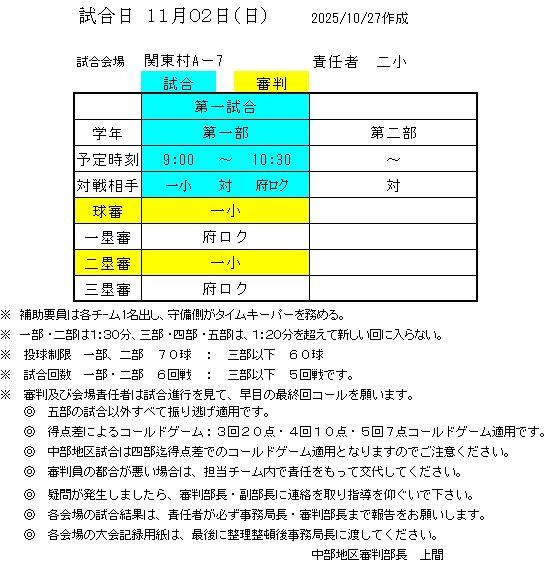 試合日 11月02日（日） 2025/10/27作成

試合会場 関東村A－7 責任者 二小

試合 審判

| | 第一試合 | |
|---|---|---|
| 学年 | 第一部 | 第二部 |
| 予定時刻 | 9:00 ～ 10:30 | ～ |
| 対戦相手 | 一小 対 府ロク | 対 |
| 球審 | 一小 | |
| 一塁審 | 府ロク | |
| 二塁審 | 一小 | |
| 三塁審 | 府ロク | |

※ 補助要員は各チーム1名出し、守備側がタイムキーパーを務める。
※ 一部・二部は1:30分、三部・四部・五部は、1:20分を超えて新しい回に入らない。
※ 投球制限 一部、二部 ７０球 ： 三部以下 ６０球
※ 試合回数 一部・二部 ６回戦 ： 三部以下 ５回戦です。
※ 審判及び会場責任者は試合進行を見て、早目の最終回コールを願います。
◎ 五部の試合以外すべて振り逃げ適用です。
◎ 得点差によるコールドゲーム：３回２０点・４回１０点・５回７点コールドゲーム適用です。
◎ 中部地区試合は四部迄得点差でのコールドゲーム適用となりますのでご注意ください。
◎ 審判員の都合が悪い場合は、担当チーム内で責任をもって交代してください。
◎ 疑問が発生しましたら、審判部長・副部長に連絡を取り指導を仰ぐいで下さい。
◎ 各会場の試合結果は、責任者が必ず事務局長・審判部長まで報告をお願いします。
◎ 各会場の大会記録用紙は、最後に整理整頓後事務局長に渡してください。
中部地区審判部長 上間